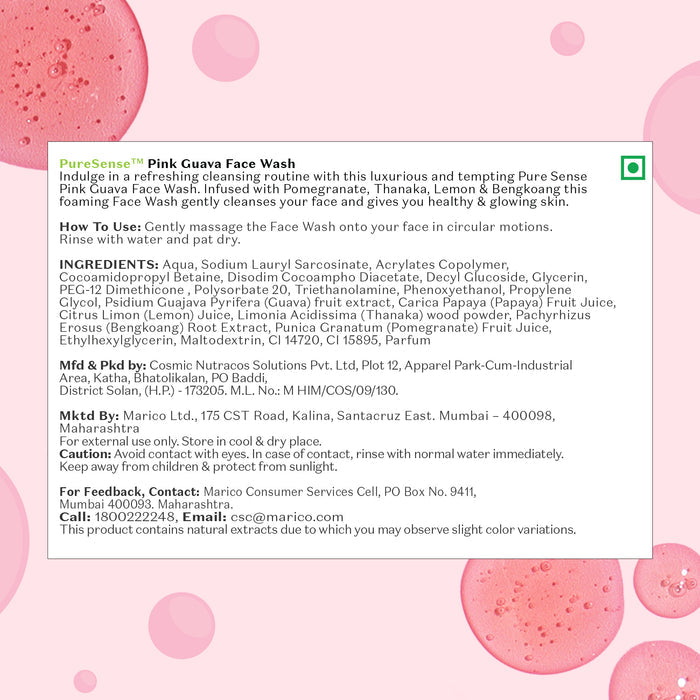 PureSense™ Pink Guava Face Wash
Indulge in a refreshing cleansing routine with this luxurious and tempting Pure Sense Pink Guava Face Wash. Infused with Pomegranate, Thanaka, Lemon & Bengkoang this foaming Face Wash gently cleanses your face and gives you healthy & glowing skin.

How To Use: Gently massage the Face Wash onto your face in circular motions. Rinse with water and pat dry.

INGREDIENTS: Aqua, Sodium Lauryl Sarcosinate, Acrylates Copolymer, Cocoamidopropyl Betaine, Disodim Cocoampho Diacetate, Decyl Glucoside, Glycerin, PEG-12 Dimethicone , Polysorbate 20, Triethanolamine, Phenoxyethanol, Propylene Glycol, Psidium Guajava Pyrifera (Guava) fruit extract, Carica Papaya (Papaya) Fruit Juice, Citrus Limon (Lemon) Juice, Limonia Acidissima (Thanaka) wood powder, Pachyrhizus Erosus (Bengkoang) Root Extract, Punica Granatum (Pomegranate) Fruit Juice, Ethylhexylglycerin, Maltodextrin, CI 14720, CI 15895, Parfum

Mfd & Pkd by: Cosmic Nutracos Solutions Pvt. Ltd, Plot 12, Apparel Park-Cum-Industrial Area, Katha, Bhatolikalan, PO Baddi, District Solan, (H.P.) - 173205. M.L. No.: M HIM/COS/09/130.

Mktd By: Marico Ltd., 175 CST Road, Kalina, Santacruz East. Mumbai – 400098, Maharashtra
For external use only. Store in cool & dry place.
Caution: Avoid contact with eyes. In case of contact, rinse with normal water immediately. Keep away from children & protect from sunlight.

For Feedback, Contact: Marico Consumer Services Cell, PO Box No. 9411, Mumbai 400093. Maharashtra.
Call: 1800222248, Email: csc@marico.com
This product contains natural extracts due to which you may observe slight color variations.